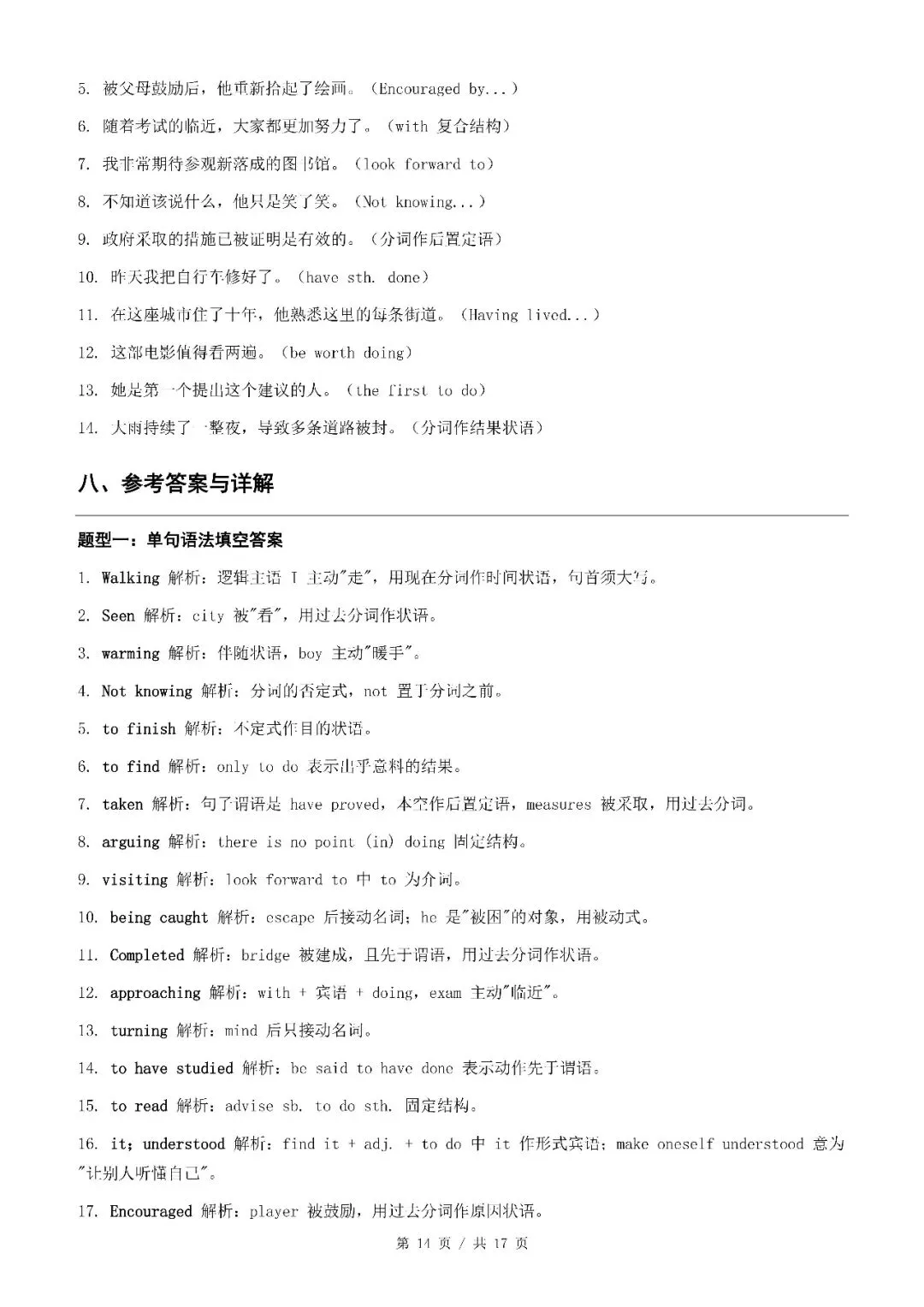 5. 被父母鼓励后，他重新拾起了绘画。（Encouraged by...）

6. 随着考试的临近，大家都更加努力了。（with 复合结构）

7. 我非常期待参观新落成的图书馆。（look forward to）

8. 不知道该说什么，他只是笑了笑。（Not knowing...）

9. 政府采取的措施已被证明是有效的。（分词作后置定语）

10. 昨天我把自行车修好了。（have sth. done）

11. 在这座城市住了十年，他熟悉这里的每条街道。（Having lived...）

12. 这部电影值得看两遍。（be worth doing）

13. 她是第一个提出这个建议的人。（the first to do）

14. 大雨持续了一整夜，导致多条道路被封。（分词作结果状语）

八、参考答案与详解

题型一：单句语法填空答案

1. Walking 解析：逻辑主语 I 主动"走"，用现在分词作时间状语，句首须大写。

2. Seen 解析：city 被"看"，用过去分词作状语。

3. warming 解析：伴随状语，boy 主动"暖手"。

4. Not knowing 解析：分词的否定式，not 置于分词之前。

5. to finish 解析：不定式作目的状语。

6. to find 解析：only to do 表示出乎意料的结果。

7. taken 解析：句子谓语是 have proved，本空作后置定语，measures 被采取，用过去分词。

8. arguing 解析：there is no point (in) doing 固定结构。

9. visiting 解析：look forward to 中 to 为介词。

10. being caught 解析：escape 后接动名词；he 是"被困"的对象，用被动式。

11. Completed 解析：bridge 被建成，且先于谓语，用过去分词作状语。

12. approaching 解析：with + 宾语 + doing，exam 主动"临近"。

13. turning 解析：mind 后只接动名词。

14. to have studied 解析：be said to have done 表示动作先于谓语。

15. to read 解析：advise sb. to do sth. 固定结构。

16. it；understood 解析：find it + adj. + to do 中 it 作形式宾语；make oneself understood 意为"让别人听懂自己"。

17. Encouraged 解析：player 被鼓励，用过去分词作原因状语。

第 14 页 / 共 17 页